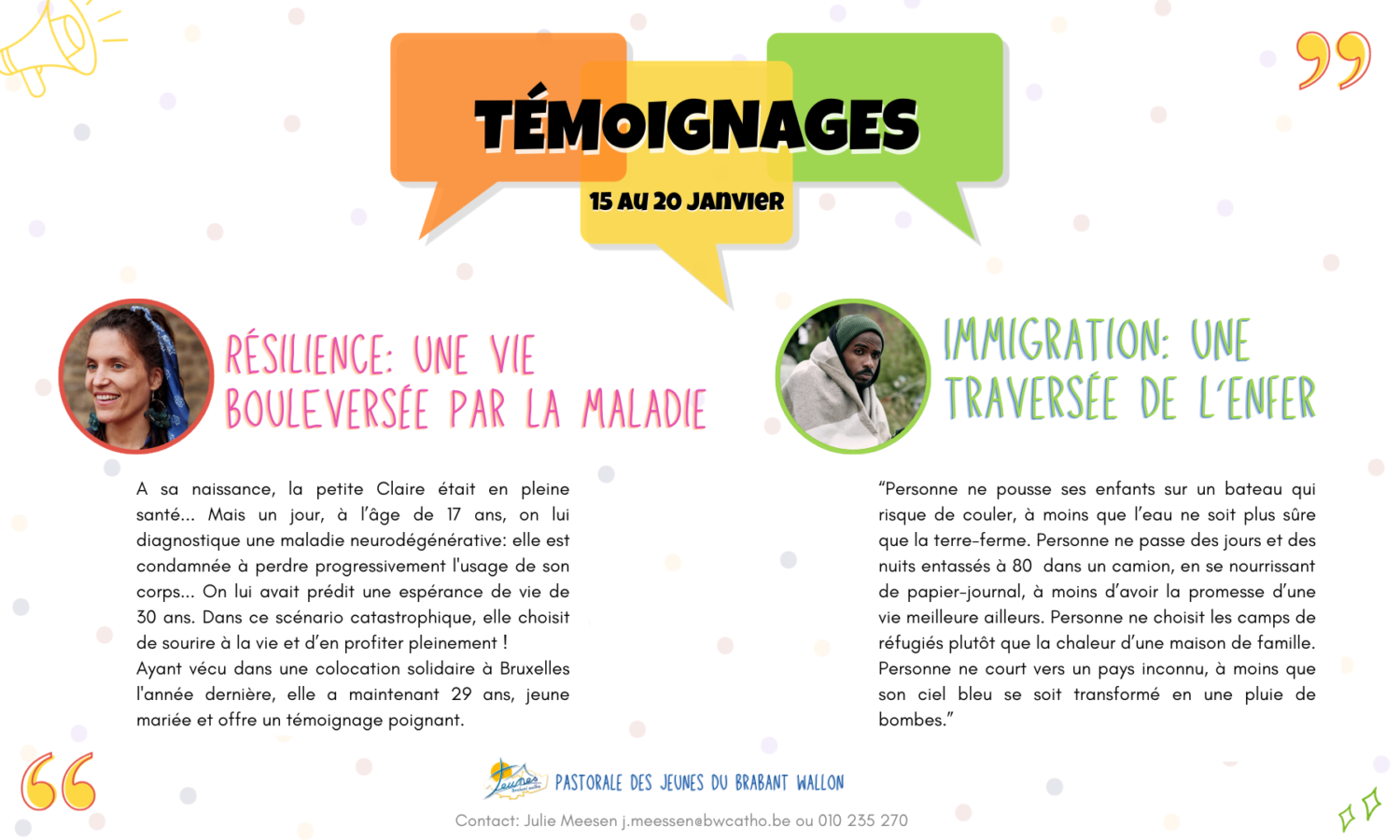 TÉMOIGNAGES

15 AU 20 JANVIER

RÉSILIENCE: UNE VIE BOULEVERSÉE PAR LA MALADIE

A sa naissance, la petite Claire était en pleine santé... Mais un jour, à l'âge de 17 ans, on lui diagnostique une maladie neurodégénérative: elle est condamnée à perdre progressivement l'usage de son corps... On lui avait prédit une espérance de vie de 30 ans. Dans ce scénario catastrophique, elle choisit de sourire à la vie et d'en profiter pleinement !
Ayant vécu dans une colocation solidaire à Bruxelles l'année dernière, elle a maintenant 29 ans, jeune mariée et offre un témoignage poignant.

IMMIGRATION: UNE TRAVERSÉE DE L'ENFER

"Personne ne pousse ses enfants sur un bateau qui risque de couler, à moins que l'eau ne soit plus sûre que la terre-ferme. Personne ne passe des jours et des nuits entassés à 80 dans un camion, en se nourrissant de papier-journal, à moins d'avoir la promesse d'une vie meilleure ailleurs. Personne ne choisit les camps de réfugiés plutôt que la chaleur d'une maison de famille. Personne ne court vers un pays inconnu, à moins que son ciel bleu se soit transformé en une pluie de bombes."

Jeunes
PASTORALE DES JEUNES DU BRABANT WALLON

Contact: Julie Meesen j.meessen@bwcatho.be ou 010 235 270